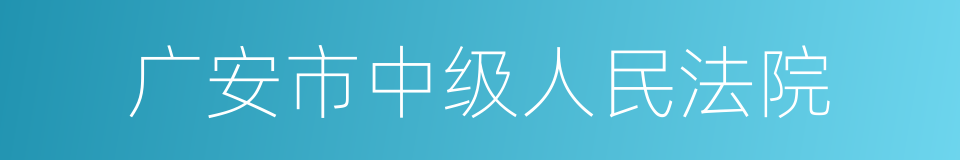 广安市中级人民法院